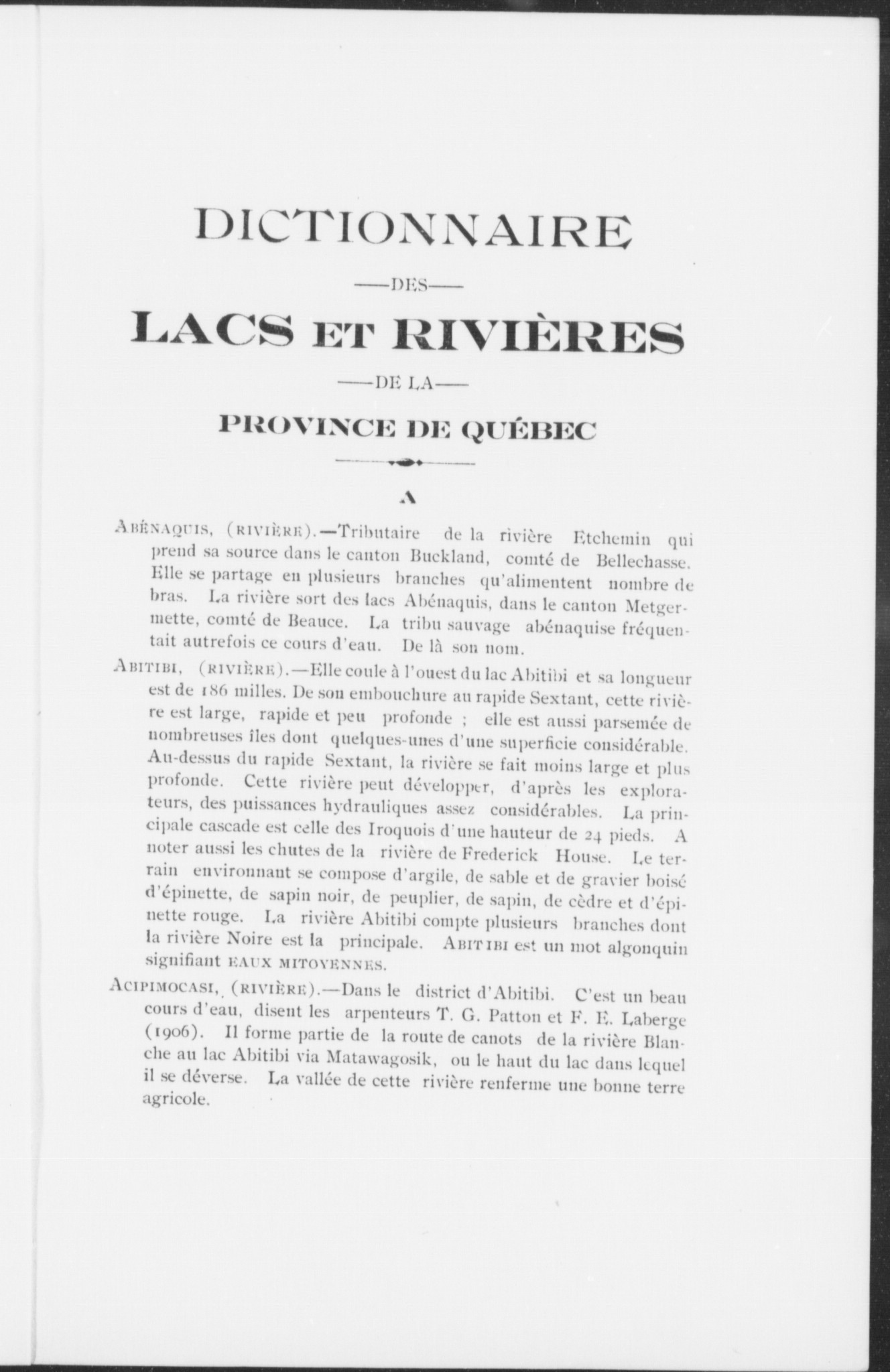 DICTIONNAIRE

—DES—

LACS ET RIVIÈRES

—DE LA—

PROVINCE DE QUÉBEC

A

ABÉNAQUIS, (RIVIÈRE).—Tributaire de la rivière Etchemin qui prend sa source dans le canton Buckland, comté de Bellechasse. Elle se partage en plusieurs branches qu'alimentent nombre de bras. La rivière sort des lacs Abénaquis, dans le canton Metgermette, comté de Beauce. La tribu sauvage abénaquise fréquentait autrefois ce cours d'eau. De là son nom.

ABITIBI, (RIVIÈRE).—Elle coule à l'ouest du lac Abitibi et sa longueur est de 186 milles. De son embouchure au rapide Sextant, cette rivière est large, rapide et peu profonde ; elle est aussi parsemée de nombreuses îles dont quelques-unes d'une superficie considérable. Au-dessus du rapide Sextant, la rivière se fait moins large et plus profonde. Cette rivière peut développer, d'après les explorateurs, des puissances hydrauliques assez considérables. La principale cascade est celle des Iroquois d'une hauteur de 24 pieds. A noter aussi les chutes de la rivière de Frederick House. Le terrain environnant se compose d'argile, de sable et de gravier boisé d'épinette, de sapin noir, de peuplier, de sapin, de cèdre et d'épinette rouge. La rivière Abitibi compte plusieurs branches dont la rivière Noire est la principale. ABITIBI est un mot algonquin signifiant EAUX MITOYENNES.

ACIPIMOCASI, (RIVIÈRE).—Dans le district d'Abitibi. C'est un beau cours d'eau, disent les arpenteurs T. G. Patton et F. E. Laberge (1906). Il forme partie de la route de canots de la rivière Blanche au lac Abitibi via Matawagosik, ou le haut du lac dans lequel il se déverse. La vallée de cette rivière renferme une bonne terre agricole.